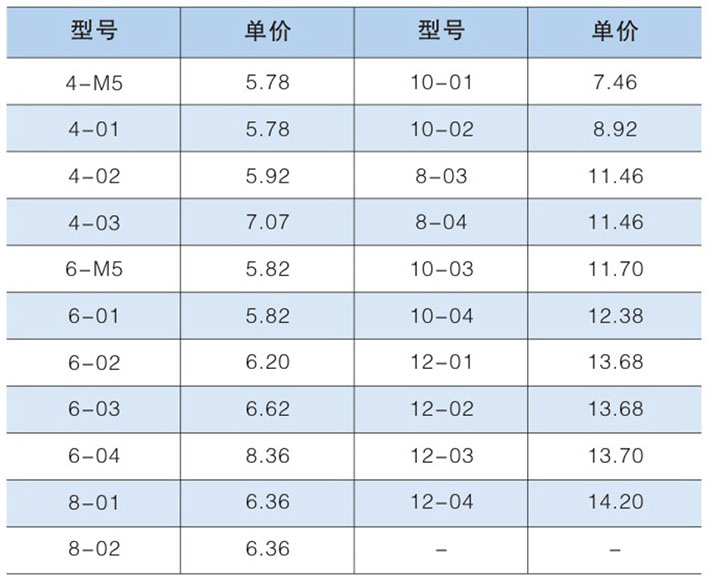 | 型号 | 单价 | 型号 | 单价 |
|---|---|---|---|
| 4-M5 | 5.78 | 10-01 | 7.46 |
| 4-01 | 5.78 | 10-02 | 8.92 |
| 4-02 | 5.92 | 8-03 | 11.46 |
| 4-03 | 7.07 | 8-04 | 11.46 |
| 6-M5 | 5.82 | 10-03 | 11.70 |
| 6-01 | 5.82 | 10-04 | 12.38 |
| 6-02 | 6.20 | 12-01 | 13.68 |
| 6-03 | 6.62 | 12-02 | 13.68 |
| 6-04 | 8.36 | 12-03 | 13.70 |
| 8-01 | 6.36 | 12-04 | 14.20 |
| 8-02 | 6.36 | - | - |